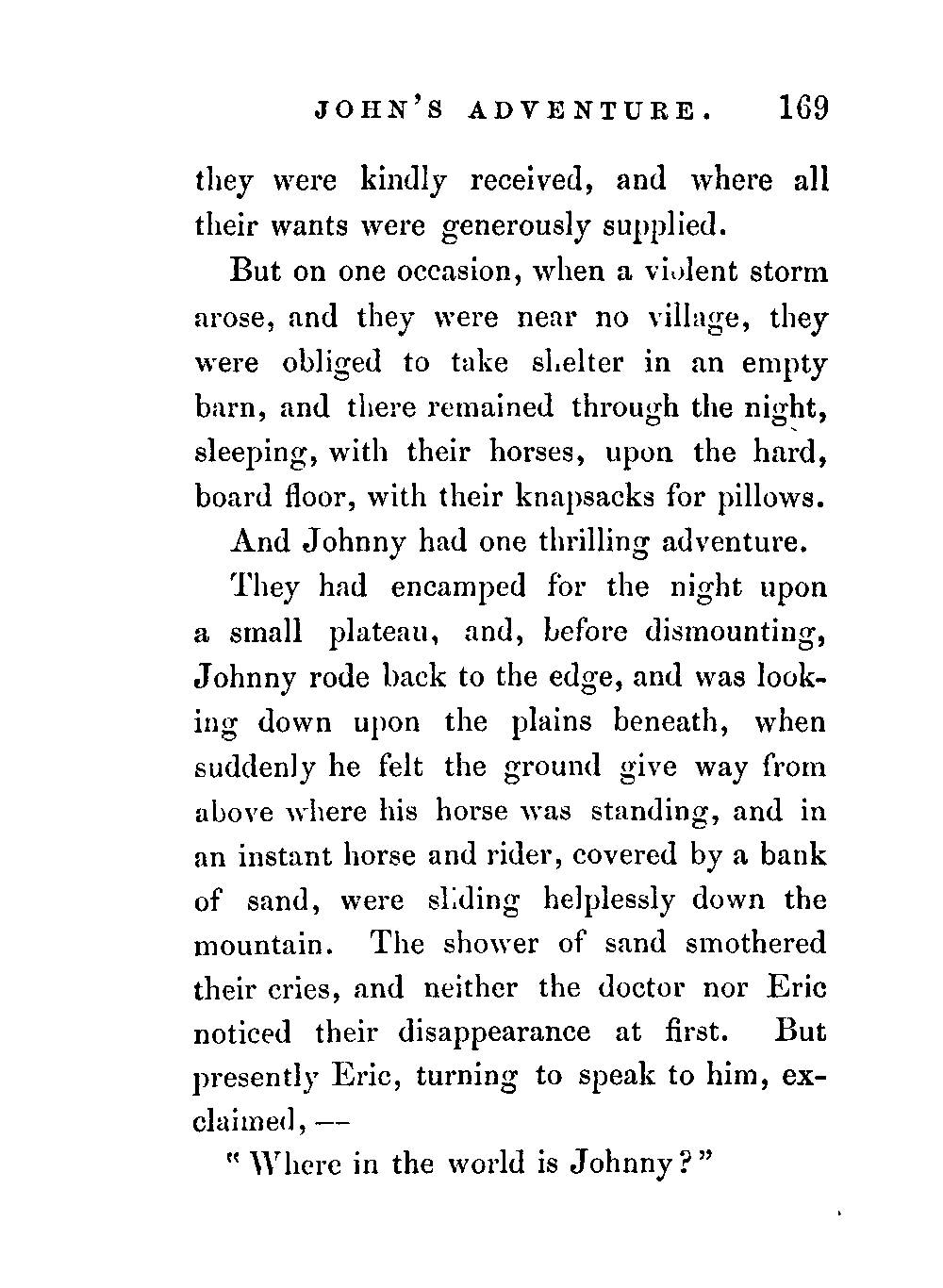 JOHN'S ADVENTURE. 169

they were kindly received, and where all their wants were generously supplied.

But on one occasion, when a violent storm arose, and they were near no village, they were obliged to take shelter in an empty barn, and there remained through the night, sleeping, with their horses, upon the hard, board floor, with their knapsacks for pillows.

And Johnny had one thrilling adventure.

They had encamped for the night upon a small plateau, and, before dismounting, Johnny rode back to the edge, and was looking down upon the plains beneath, when suddenly he felt the ground give way from above where his horse was standing, and in an instant horse and rider, covered by a bank of sand, were sliding helplessly down the mountain. The shower of sand smothered their cries, and neither the doctor nor Eric noticed their disappearance at first. But presently Eric, turning to speak to him, exclaimed, —

"Where in the world is Johnny?"